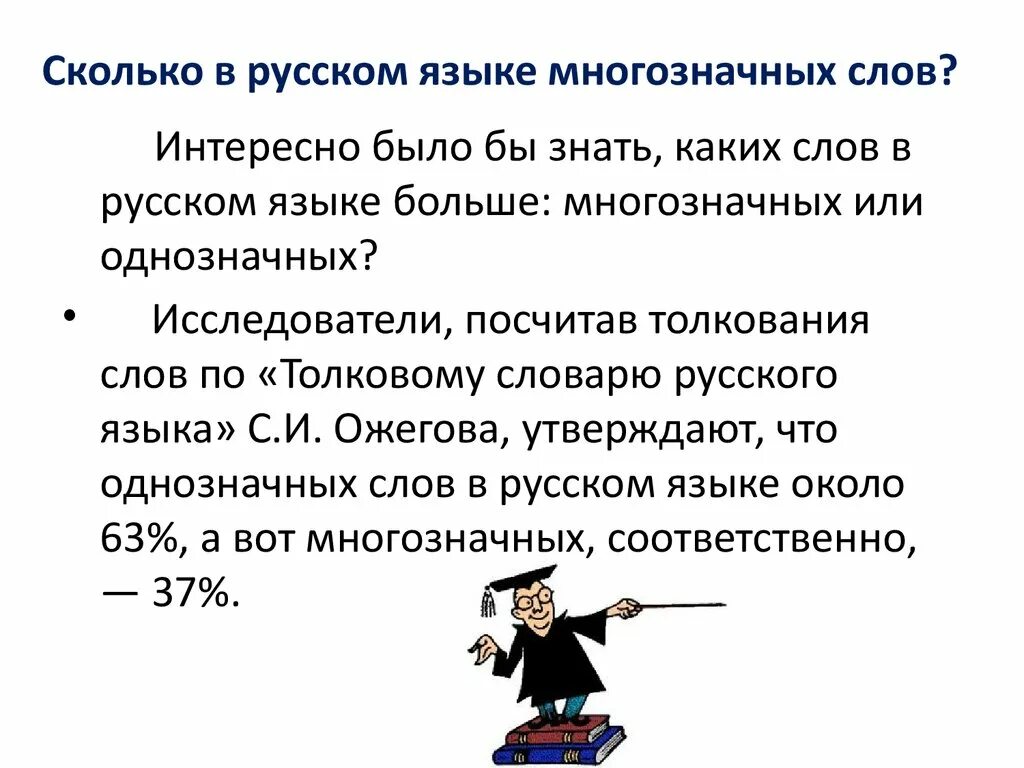 Сколько в русском языке многозначных слов?

Интересно было бы знать, каких слов в русском языке больше: многозначных или однозначных?

• Исследователи, посчитав толкования слов по «Толковому словарю русского языка» С.И. Ожегова, утверждают, что однозначных слов в русском языке около 63%, а вот многозначных, соответственно, — 37%.